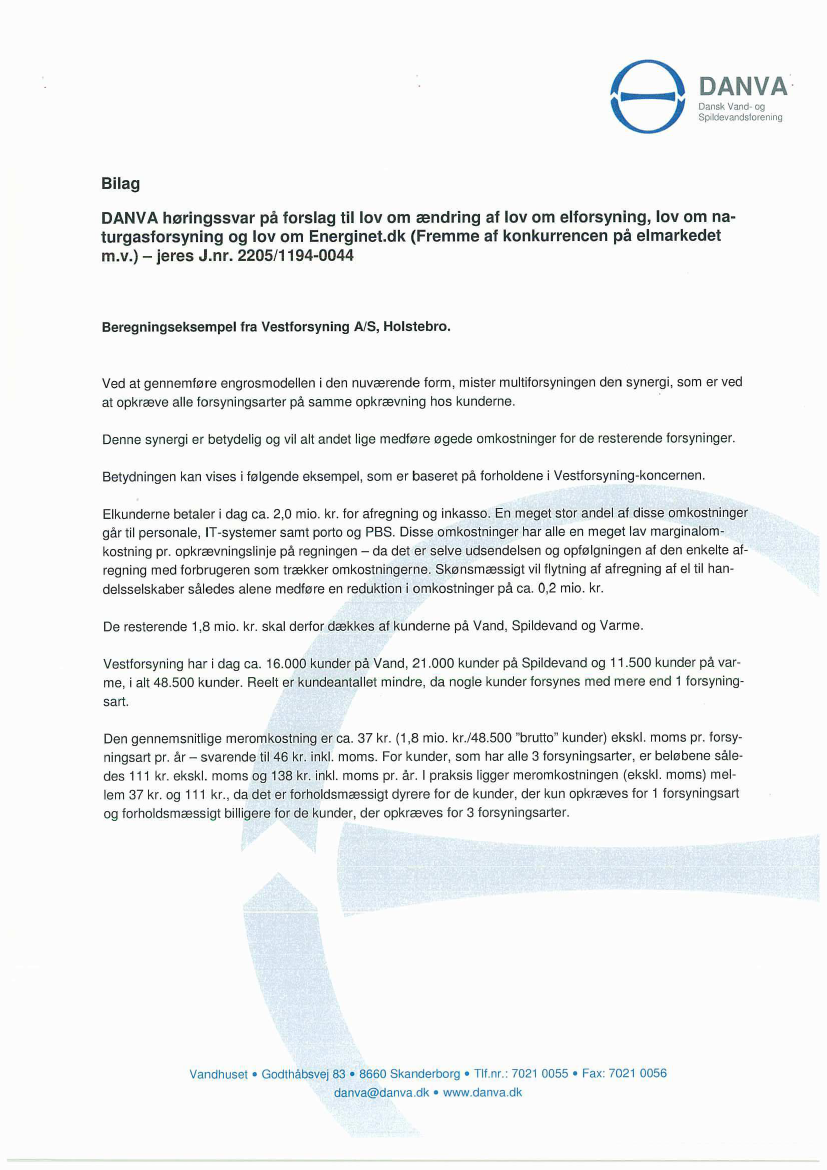 DANVA
Dansk Vand- og Spildevandsforening

Bilag

DANVA høringssvar på forslag til lov om ændring af lov om elforsyning, lov om naturgasforsyning og lov om Energinet.dk (Fremme af konkurrencen på elmarkedet m.v.) – jeres J.nr. 2205/1194-0044

Beregningseksempel fra Vestforsyning A/S, Holstebro.

Ved at gennemføre engrosmodellen i den nuværende form, mister multiforsyningen den synergi, som er ved at opkræve alle forsyningsarter på samme opkrævning hos kunderne.

Denne synergi er betydelig og vil alt andet lige medføre øgede omkostninger for de resterende forsyninger.

Betydningen kan vises i følgende eksempel, som er baseret på forholdene i Vestforsyning-koncernen.

Elkunderne betaler i dag ca. 2,0 mio. kr. for afregning og inkasso. En meget stor andel af disse omkostninger går til personale, IT-systemer samt porto og PBS. Disse omkostninger har alle en meget lav marginalomkostning pr. opkrævningslinje på regningen – da det er selve udsendelsen og opfølgningen af den enkelte afregning med forbrugeren som trækker omkostningerne. Skønsmæssigt vil flytning af afregning af el til handelsselskaber således alene medføre en reduktion i omkostninger på ca. 0,2 mio. kr.

De resterende 1,8 mio. kr. skal derfor dækkes af kunderne på Vand, Spildevand og Varme.

Vestforsyning har i dag ca. 16.000 kunder på Vand, 21.000 kunder på Spildevand og 11.500 kunder på varme, i alt 48.500 kunder. Reelt er kundeantallet mindre, da nogle kunder forsynes med mere end 1 forsyningsart.

Den gennemsnitlige meromkostning er ca. 37 kr. (1,8 mio. kr./48.500 "brutto" kunder) ekskl. moms pr. forsyningsart pr. år – svarende til 46 kr. inkl. moms. For kunder, som har alle 3 forsyningsarter, er beløbene således 111 kr. ekskl. moms og 138 kr. inkl. moms pr. år. I praksis ligger meromkostningen (ekskl. moms) mellem 37 kr. og 111 kr., da det er forholdsmæssigt dyrere for de kunder, der kun opkræves for 1 forsyningsart og forholdsmæssigt billigere for de kunder, der opkræves for 3 forsyningsarter.

Vandhuset • Godthåbsvej 83 • 8660 Skanderborg • Tlf.nr.: 7021 0055 • Fax: 7021 0056
danva@danva.dk • www.danva.dk